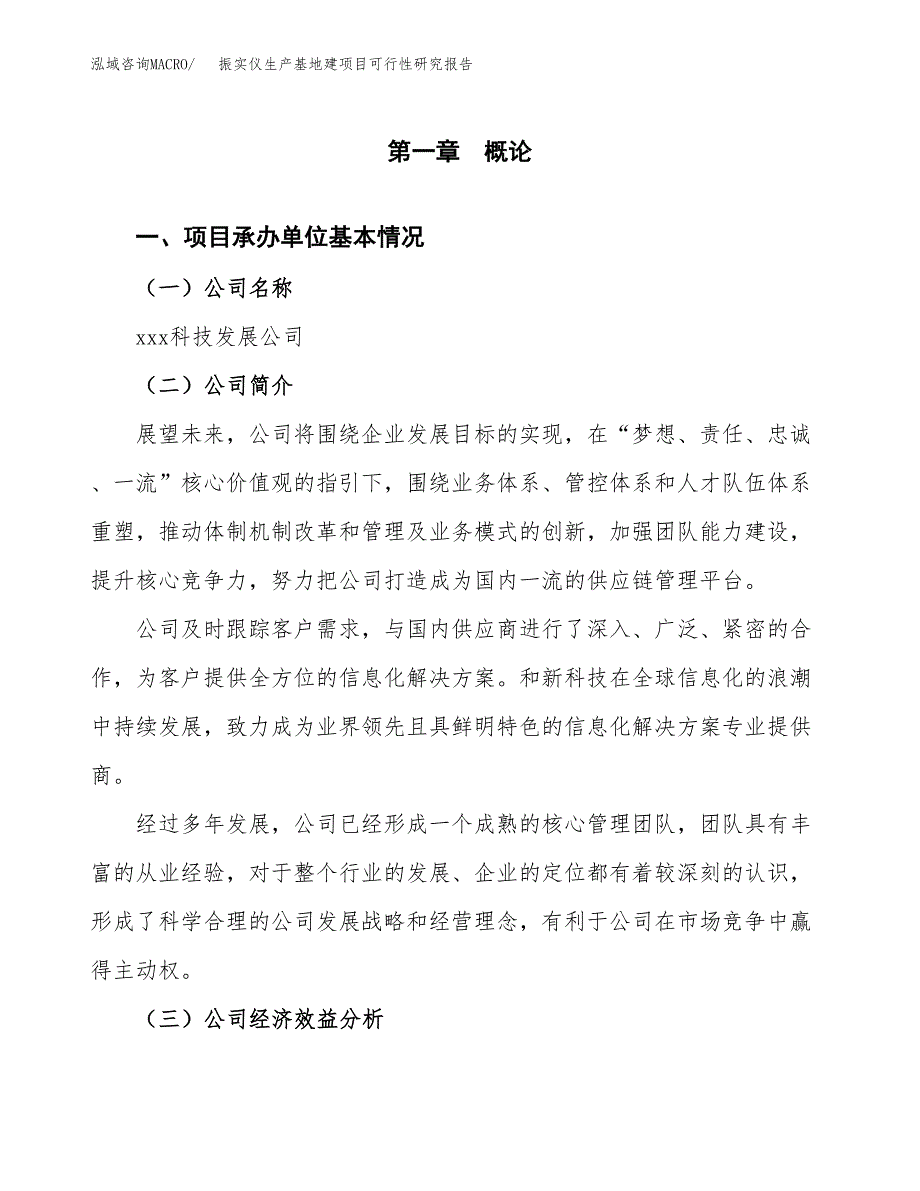 泓域咨询MACRO/　振实仪生产基地建项目可行性研究报告

第一章　概论

一、项目承办单位基本情况

（一）公司名称

xxx科技发展公司

（二）公司简介

展望未来，公司将围绕企业发展目标的实现，在“梦想、责任、忠诚、一流”核心价值观的指引下，围绕业务体系、管控体系和人才队伍体系重塑，推动体制机制改革和管理及业务模式的创新，加强团队能力建设，提升核心竞争力，努力把公司打造成为国内一流的供应链管理平台。

公司及时跟踪客户需求，与国内供应商进行了深入、广泛、紧密的合作，为客户提供全方位的信息化解决方案。和新科技在全球信息化的浪潮中持续发展，致力成为业界领先且具鲜明特色的信息化解决方案专业提供商。

经过多年发展，公司已经形成一个成熟的核心管理团队，团队具有丰富的从业经验，对于整个行业的发展、企业的定位都有着较深刻的认识，形成了科学合理的公司发展战略和经营理念，有利于公司在市场竞争中赢得主动权。

（三）公司经济效益分析